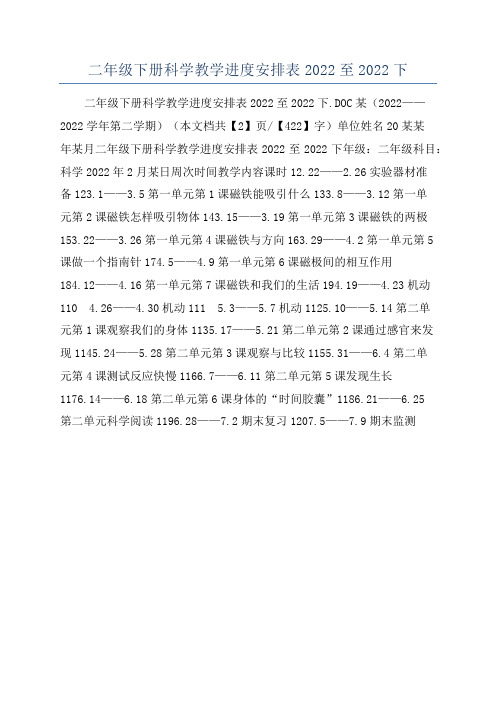 二年级下册科学教学进度安排表 2022 至 2022 下

二年级下册科学教学进度安排表 2022 至 2022 下.DOC 某（2022——2022 学年第二学期）（本文档共【2】页/【422】字）单位姓名 20 某某年某月二年级下册科学教学进度安排表 2022 至 2022 下年级：二年级科目：科学 2022 年 2 月某日周次时间教学内容课时 12.22——2.26 实验器材准备 123.1——3.5 第一单元第 1 课磁铁能吸引什么 133.8——3.12 第一单元第 2 课磁铁怎样吸引物体 143.15——3.19 第一单元第 3 课磁铁的两极 153.22——3.26 第一单元第 4 课磁铁与方向 163.29——4.2 第一单元第 5 课做一个指南针 174.5——4.9 第一单元第 6 课磁极间的相互作用 184.12——4.16 第一单元第 7 课磁铁和我们的生活 194.19——4.23 机动 110 4.26——4.30 机动 111 5.3——5.7 机动 1125.10——5.14 第二单元第 1 课观察我们的身体 1135.17——5.21 第二单元第 2 课通过感官来发现 1145.24——5.28 第二单元第 3 课观察与比较 1155.31——6.4 第二单元第 4 课测试反应快慢 1166.7——6.11 第二单元第 5 课发现生长 1176.14——6.18 第二单元第 6 课身体的“时间胶囊”1186.21——6.25 第二单元科学阅读 1196.28——7.2 期末复习 1207.5——7.9 期末监测